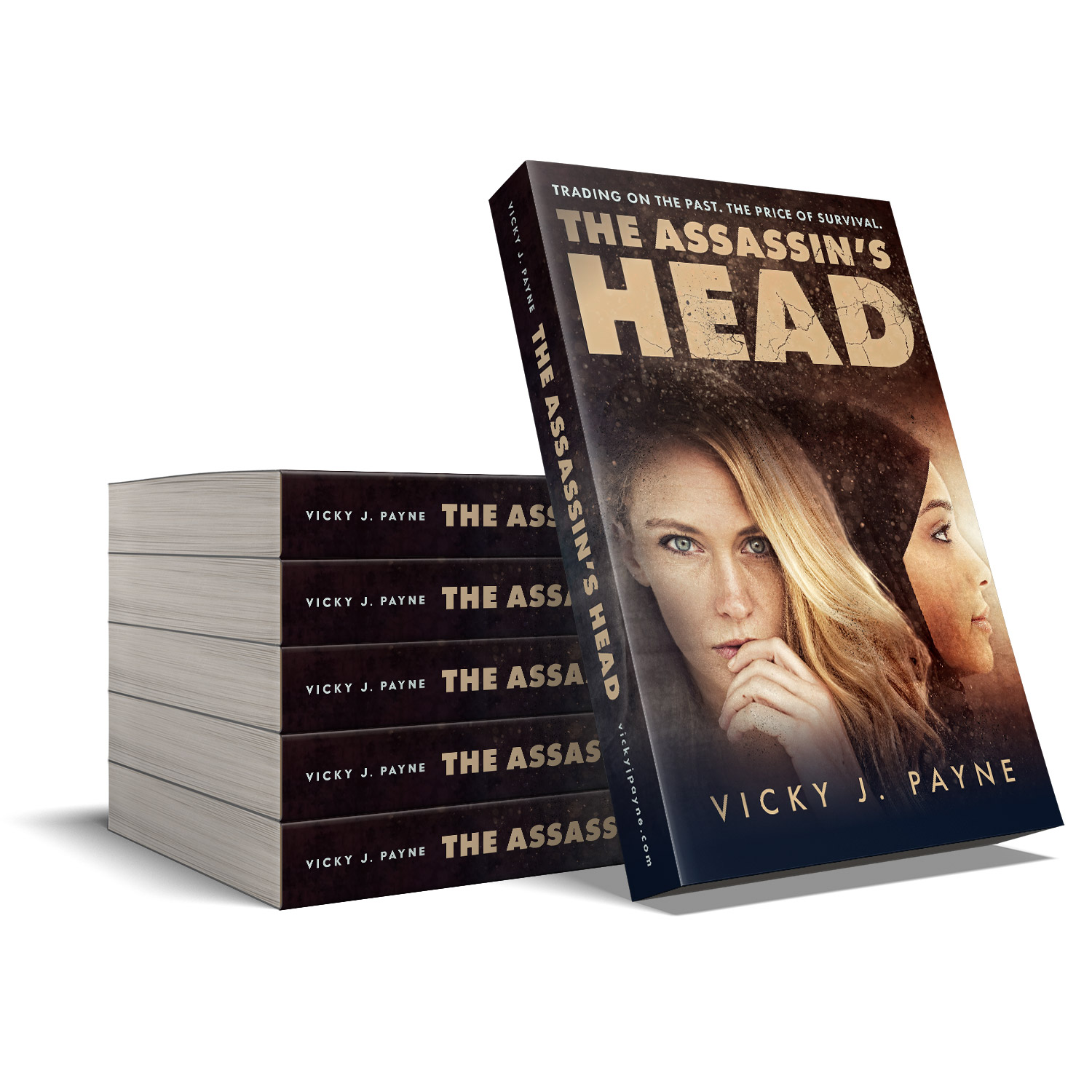 TRADING ON THE PAST. THE PRICE OF SURVIVAL.
THE ASSASSIN'S HEAD

VICKY J. PAYNE

VICKY J. PAYNE THE ASSASSIN'S HEAD vickyjpayne.com

VICKY J. PAYNE THE ASS

VICKY J. PAYNE THE ASSA

VICKY J. PAYNE THE ASSA

VICKY J. PAYNE THE ASSAS

VICKY J. PAYNE THE ASSASS